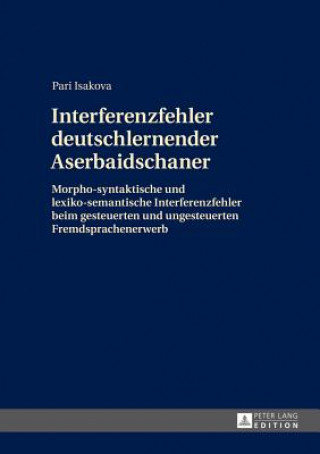 Pari Isakova

Interferenzfehler deutschlernender Aserbaidschaner

Morpho-syntaktische und lexiko-semantische Interferenzfehler beim gesteuerten und ungesteuerten Fremdsprachenerwerb

PETER LANG
EDITION